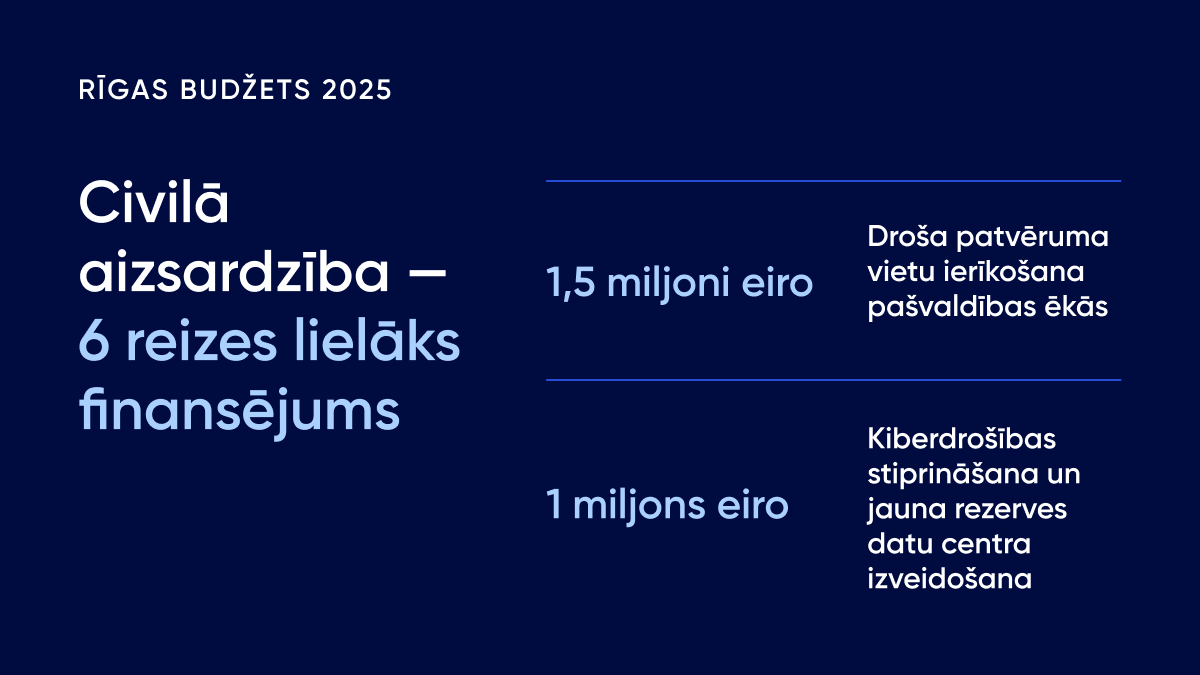 RĪGAS BUDŽETS 2025

Civilā aizsardzība — 6 reizes lielāks finansējums

1,5 miljoni eiro

Droša patvēruma vietu ierīkošana pašvaldības ēkās

1 miljons eiro

Kiberdrošības stiprināšana un jauna rezerves datu centra izveidošana